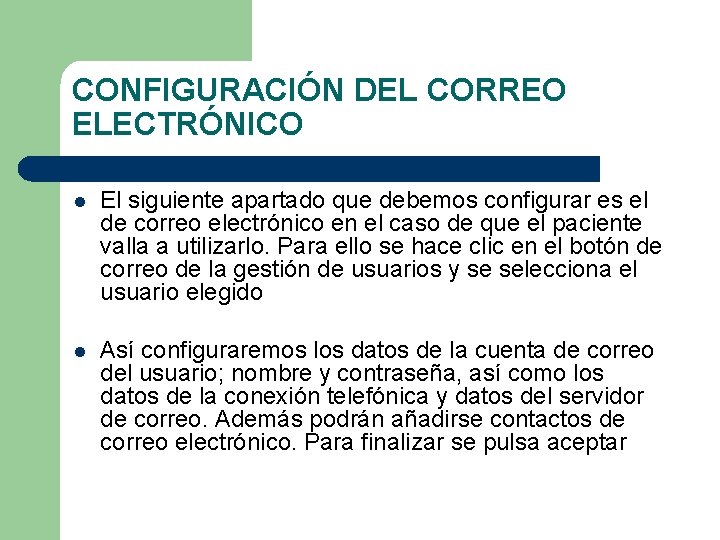 CONFIGURACIÓN DEL CORREO ELECTRÓNICO

• El siguiente apartado que debemos configurar es el de correo electrónico en el caso de que el paciente valla a utilizarlo. Para ello se hace clic en el botón de correo de la gestión de usuarios y se selecciona el usuario elegido

• Así configuraremos los datos de la cuenta de correo del usuario; nombre y contraseña, así como los datos de la conexión telefónica y datos del servidor de correo. Además podrán añadirse contactos de correo electrónico. Para finalizar se pulsa aceptar